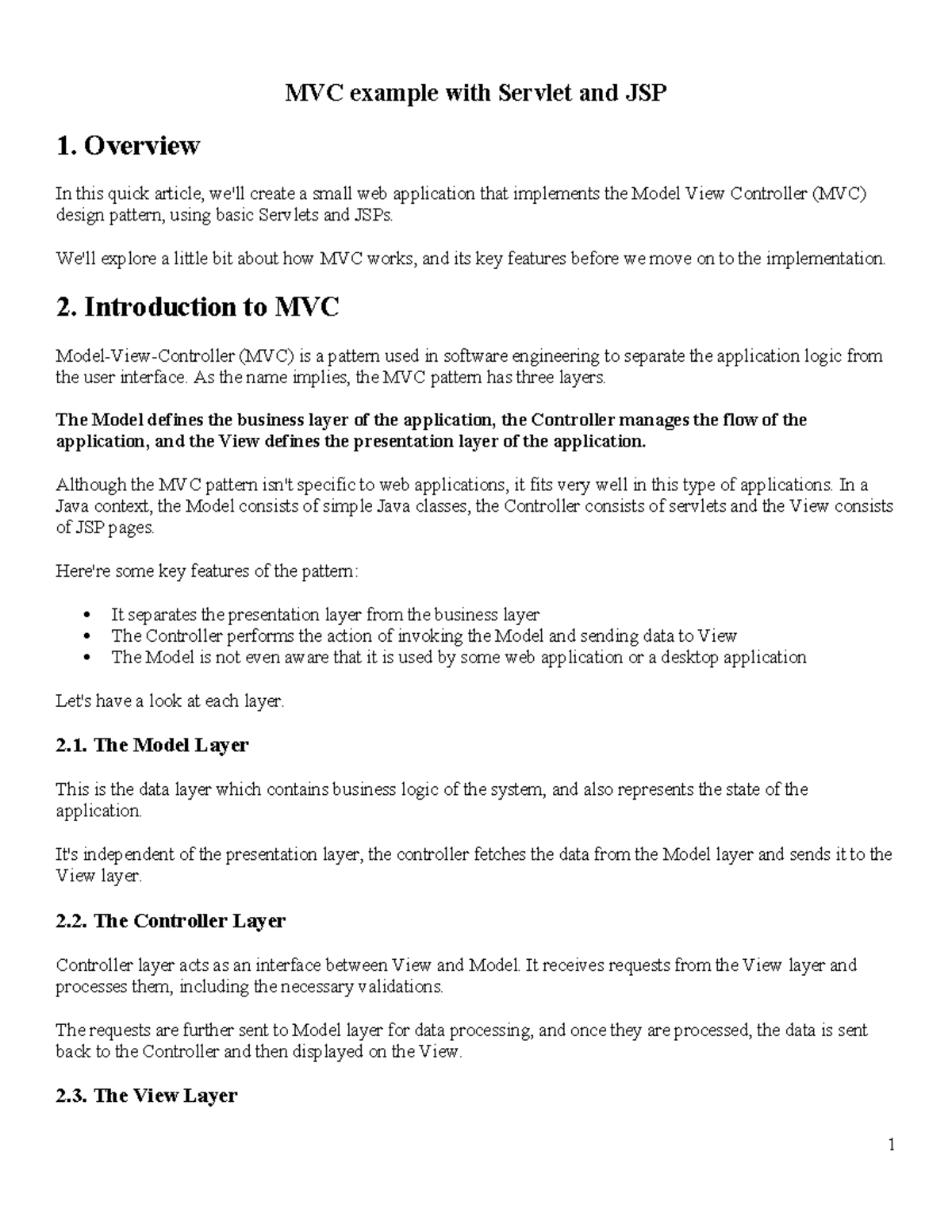 MVC example with Servlet and JSP

1. Overview

In this quick article, we'll create a small web application that implements the Model View Controller (MVC) design pattern, using basic Servlets and JSPs.

We'll explore a little bit about how MVC works, and its key features before we move on to the implementation.

2. Introduction to MVC

Model-View-Controller (MVC) is a pattern used in software engineering to separate the application logic from the user interface. As the name implies, the MVC pattern has three layers.

The Model defines the business layer of the application, the Controller manages the flow of the application, and the View defines the presentation layer of the application.

Although the MVC pattern isn't specific to web applications, it fits very well in this type of applications. In a Java context, the Model consists of simple Java classes, the Controller consists of servlets and the View consists of JSP pages.

Here're some key features of the pattern:

• It separates the presentation layer from the business layer
• The Controller performs the action of invoking the Model and sending data to View
• The Model is not even aware that it is used by some web application or a desktop application

Let's have a look at each layer.

2.1. The Model Layer

This is the data layer which contains business logic of the system, and also represents the state of the application.

It's independent of the presentation layer, the controller fetches the data from the Model layer and sends it to the View layer.

2.2. The Controller Layer

Controller layer acts as an interface between View and Model. It receives requests from the View layer and processes them, including the necessary validations.

The requests are further sent to Model layer for data processing, and once they are processed, the data is sent back to the Controller and then displayed on the View.

2.3. The View Layer

1